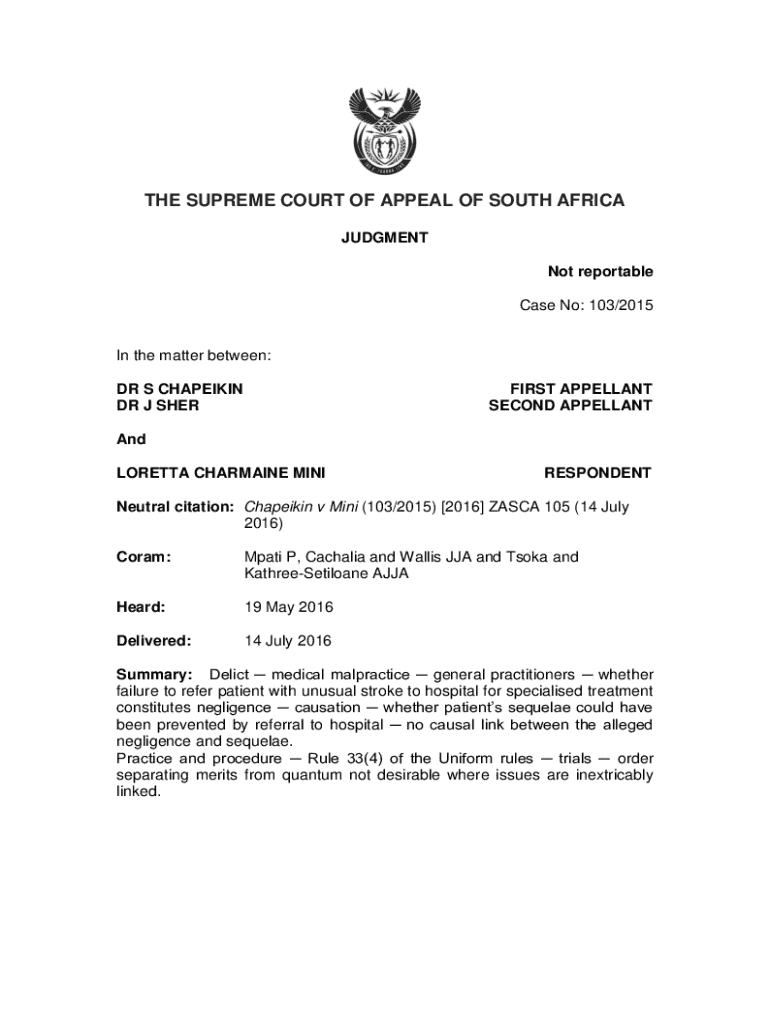 THE SUPREME COURT OF APPEAL OF SOUTH AFRICA

JUDGMENT

Not reportable

Case No: 103/2015

In the matter between:

DR S CHAPEIKIN FIRST APPELLANT
DR J SHER SECOND APPELLANT

And

LORETTA CHARMAINE MINI RESPONDENT

Neutral citation: Chapeikin v Mini (103/2015) [2016] ZASCA 105 (14 July 2016)

Coram: Mpati P, Cachalia and Wallis JJA and Tsoka and Kathree-Setiloane AJJA

Heard: 19 May 2016

Delivered: 14 July 2016

Summary: Delict — medical malpractice — general practitioners — whether failure to refer patient with unusual stroke to hospital for specialised treatment constitutes negligence — causation — whether patient's sequelae could have been prevented by referral to hospital — no causal link between the alleged negligence and sequelae.
Practice and procedure — Rule 33(4) of the Uniform rules — trials — order separating merits from quantum not desirable where issues are inextricably linked.